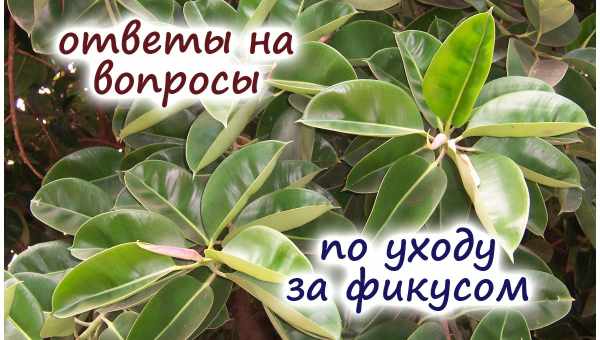 ответы на вопросы

по уходу за фикусом